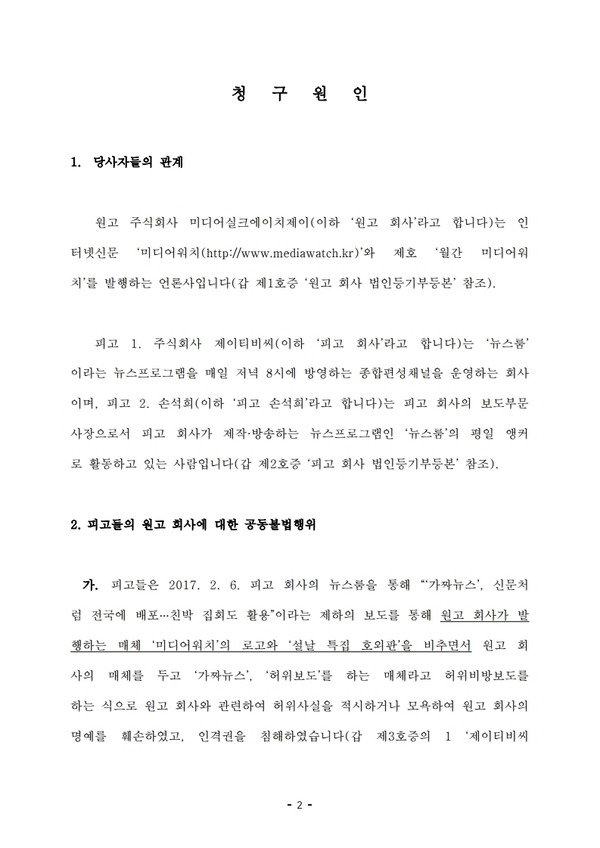 청 구 원 인

1. 당사자들의 관계

원고 주식회사 미디어실크에이치제이(이하 '원고 회사'라고 합니다)는 인터넷신문 '미디어워치(http://www.mediawatch.kr)'와 제호 '월간 미디어워치'를 발행하는 언론사입니다(갑 제1호증 '원고 회사 법인등기부등본' 참조).

피고 1. 주식회사 제이티비씨(이하 '피고 회사'라고 합니다)는 '뉴스룸'이라는 뉴스프로그램을 매일 저녁 8시에 방영하는 종합편성채널을 운영하는 회사이며, 피고 2. 손석희(이하 '피고 손석희'라고 합니다)는 피고 회사의 보도부문 사장으로서 피고 회사가 제작·방송하는 뉴스프로그램인 '뉴스룸'의 평일 앵커로 활동하고 있는 사람입니다(갑 제2호증 '피고 회사 법인등기부등본' 참조).

2. 피고들의 원고 회사에 대한 공동불법행위

가. 피고들은 2017. 2. 6. 피고 회사의 뉴스룸을 통해 "'가짜뉴스', 신문처럼 전국에 배포…친박 집회도 활용"이라는 제하의 보도를 통해 원고 회사가 발행하는 매체 '미디어워치'의 로고와 '설날 특집 호외판'을 비추면서 원고 회사의 매체를 두고 '가짜뉴스', '허위보도'를 하는 매체라고 허위비방보도를 하는 식으로 원고 회사와 관련하여 허위사실을 적시하거나 모욕하여 원고 회사의 명예를 훼손하였고, 인격권을 침해하였습니다(갑 제3호증의 1 '제이티비씨

- 2 -